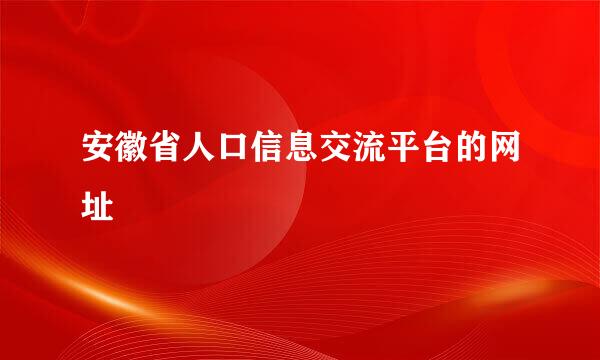 安徽省人口信息交流平台的网址